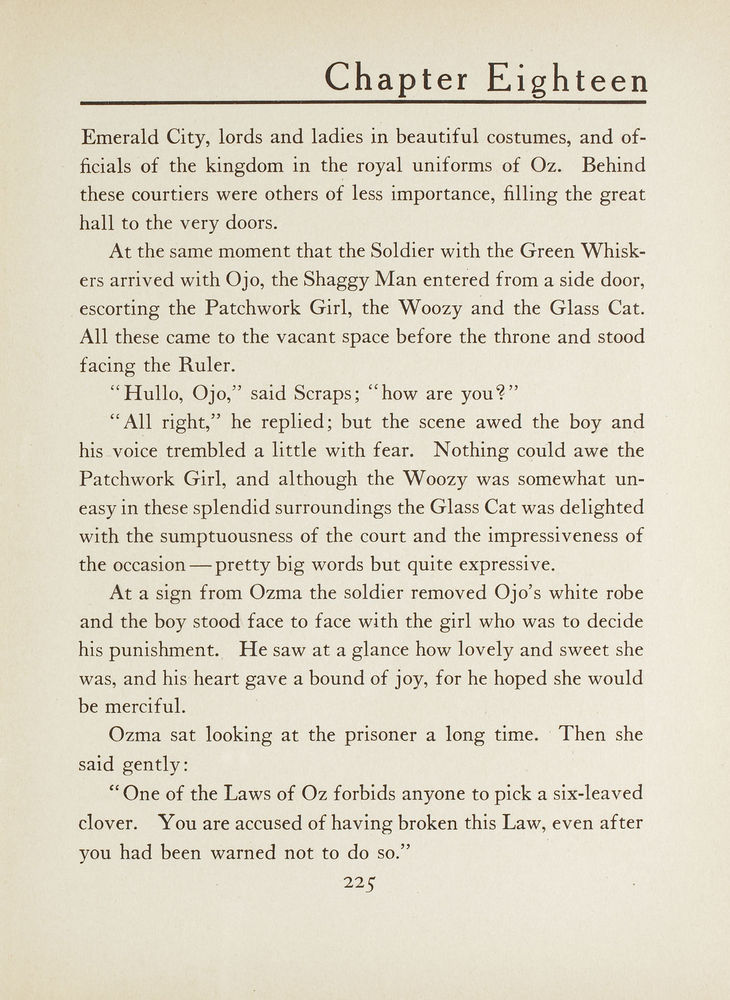 Chapter Eighteen

Emerald City, lords and ladies in beautiful costumes, and officials of the kingdom in the royal uniforms of Oz. Behind these courtiers were others of less importance, filling the great hall to the very doors.

At the same moment that the Soldier with the Green Whiskers arrived with Ojo, the Shaggy Man entered from a side door, escorting the Patchwork Girl, the Woozy and the Glass Cat. All these came to the vacant space before the throne and stood facing the Ruler.

"Hullo, Ojo," said Scraps; "how are you?"

"All right," he replied; but the scene awed the boy and his voice trembled a little with fear. Nothing could awe the Patchwork Girl, and although the Woozy was somewhat uneasy in these splendid surroundings the Glass Cat was delighted with the sumptuousness of the court and the impressiveness of the occasion — pretty big words but quite expressive.

At a sign from Ozma the soldier removed Ojo's white robe and the boy stood face to face with the girl who was to decide his punishment. He saw at a glance how lovely and sweet she was, and his heart gave a bound of joy, for he hoped she would be merciful.

Ozma sat looking at the prisoner a long time. Then she said gently:

"One of the Laws of Oz forbids anyone to pick a six-leaved clover. You are accused of having broken this Law, even after you had been warned not to do so."

225